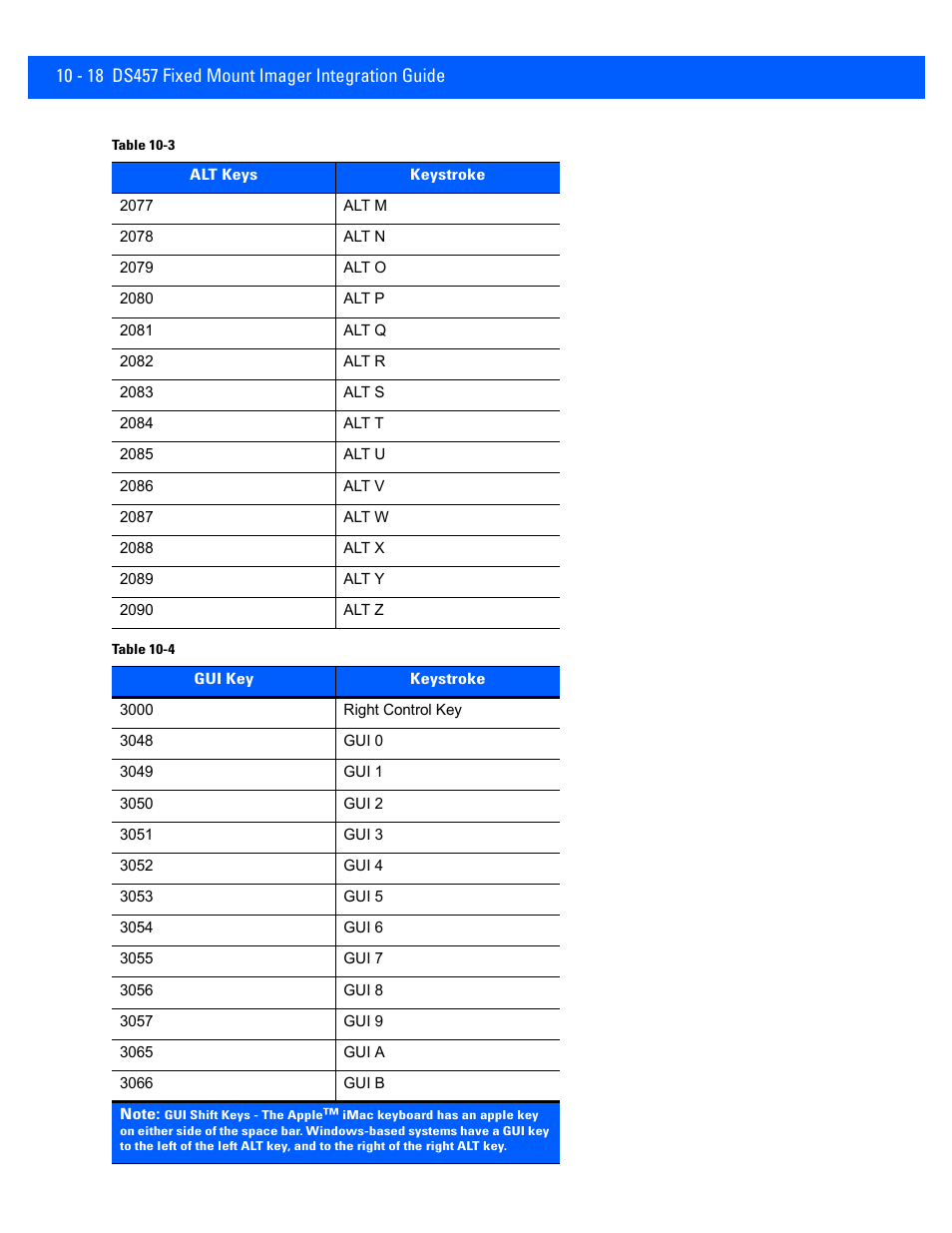 10 - 18 DS457 Fixed Mount Imager Integration Guide

Table 10-3

| ALT Keys | Keystroke |
|---|---|
| 2077 | ALT M |
| 2078 | ALT N |
| 2079 | ALT O |
| 2080 | ALT P |
| 2081 | ALT Q |
| 2082 | ALT R |
| 2083 | ALT S |
| 2084 | ALT T |
| 2085 | ALT U |
| 2086 | ALT V |
| 2087 | ALT W |
| 2088 | ALT X |
| 2089 | ALT Y |
| 2090 | ALT Z |

Table 10-4

| GUI Key | Keystroke |
|---|---|
| 3000 | Right Control Key |
| 3048 | GUI 0 |
| 3049 | GUI 1 |
| 3050 | GUI 2 |
| 3051 | GUI 3 |
| 3052 | GUI 4 |
| 3053 | GUI 5 |
| 3054 | GUI 6 |
| 3055 | GUI 7 |
| 3056 | GUI 8 |
| 3057 | GUI 9 |
| 3065 | GUI A |
| 3066 | GUI B |

Note: GUI Shift Keys - The Apple$^{TM}$ iMac keyboard has an apple key on either side of the space bar. Windows-based systems have a GUI key to the left of the left ALT key, and to the right of the right ALT key.